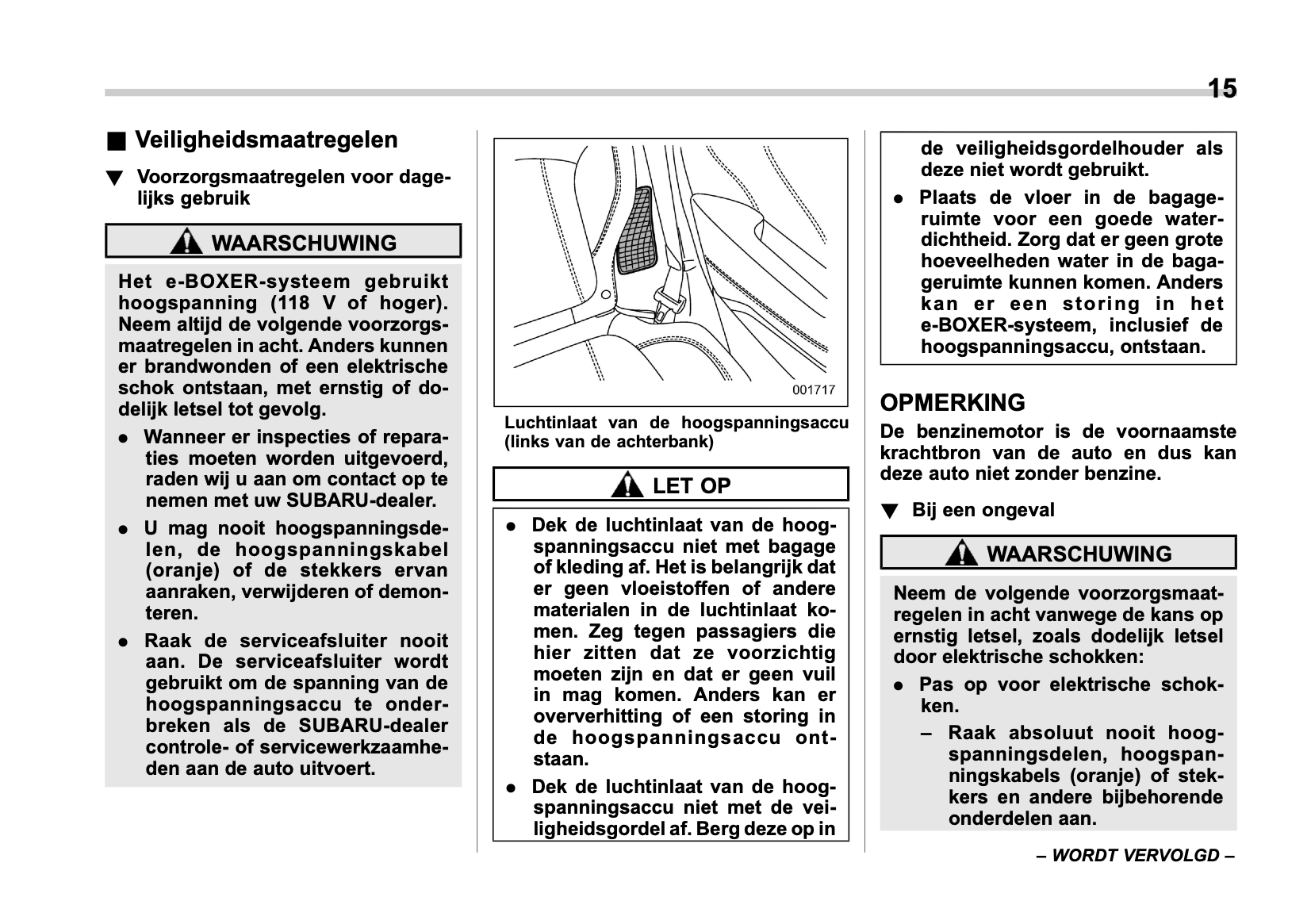 15

■ Veiligheidsmaatregelen

▼ Voorzorgsmaatregelen voor dagelijks gebruik

WAARSCHUWING

Het e-BOXER-systeem gebruikt hoogspanning (118 V of hoger). Neem altijd de volgende voorzorgsmaatregelen in acht. Anders kunnen er brandwonden of een elektrische schok ontstaan, met ernstig of dodelijk letsel tot gevolg.

● Wanneer er inspecties of reparaties moeten worden uitgevoerd, raden wij u aan om contact op te nemen met uw SUBARU-dealer.

● U mag nooit hoogspanningsdelen, de hoogspanningskabel (oranje) of de stekkers ervan aanraken, verwijderen of demonteren.

● Raak de serviceafsluiter nooit aan. De serviceafsluiter wordt gebruikt om de spanning van de hoogspanningsaccu te onderbreken als de SUBARU-dealer controle- of servicewerkzaamheden aan de auto uitvoert.

001717

Luchtinlaat van de hoogspanningsaccu (links van de achterbank)

LET OP

● Dek de luchtinlaat van de hoogspanningsaccu niet met bagage of kleding af. Het is belangrijk dat er geen vloeistoffen of andere materialen in de luchtinlaat komen. Zeg tegen passagiers die hier zitten dat ze voorzichtig moeten zijn en dat er geen vuil in mag komen. Anders kan er oververhitting of een storing in de hoogspanningsaccu ontstaan.

● Dek de luchtinlaat van de hoogspanningsaccu niet met de veiligheidsgordel af. Berg deze op in de veiligheidsgordelhouder als deze niet wordt gebruikt.

● Plaats de vloer in de bagageruimte voor een goede waterdichtheid. Zorg dat er geen grote hoeveelheden water in de bagageruimte kunnen komen. Anders kan er een storing in het e-BOXER-systeem, inclusief de hoogspanningsaccu, ontstaan.

OPMERKING

De benzinemotor is de voornaamste krachtbron van de auto en dus kan deze auto niet zonder benzine.

▼ Bij een ongeval

WAARSCHUWING

Neem de volgende voorzorgsmaatregelen in acht vanwege de kans op ernstig letsel, zoals dodelijk letsel door elektrische schokken:

● Pas op voor elektrische schokken.

– Raak absoluut nooit hoogspanningsdelen, hoogspanningskabels (oranje) of stekkers en andere bijbehorende onderdelen aan.

– WORDT VERVOLGD –